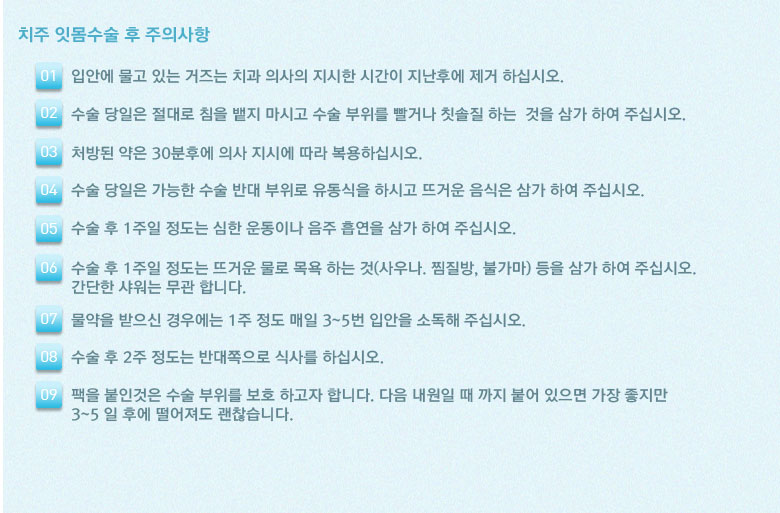 치주 잇몸수술 후 주의사항

01 입안에 물고 있는 거즈는 치과 의사의 지시한 시간이 지난후에 제거 하십시오.

02 수술 당일은 절대로 침을 뱉지 마시고 수술 부위를 빨거나 칫솔질 하는 것을 삼가 하여 주십시오.

03 처방된 약은 30분후에 의사 지시에 따라 복용하십시오.

04 수술 당일은 가능한 수술 반대 부위로 유동식을 하시고 뜨거운 음식은 삼가 하여 주십시오.

05 수술 후 1주일 정도는 심한 운동이나 음주 흡연을 삼가 하여 주십시오.

06 수술 후 1주일 정도는 뜨거운 물로 목욕 하는 것(사우나. 찜질방, 불가마) 등을 삼가 하여 주십시오. 간단한 샤워는 무관 합니다.

07 물약을 받으신 경우에는 1주 정도 매일 3~5번 입안을 소독해 주십시오.

08 수술 후 2주 정도는 반대쪽으로 식사를 하십시오.

09 팩을 붙인것은 수술 부위를 보호 하고자 합니다. 다음 내원일 때 까지 붙어 있으면 가장 좋지만 3~5 일 후에 떨어져도 괜찮습니다.